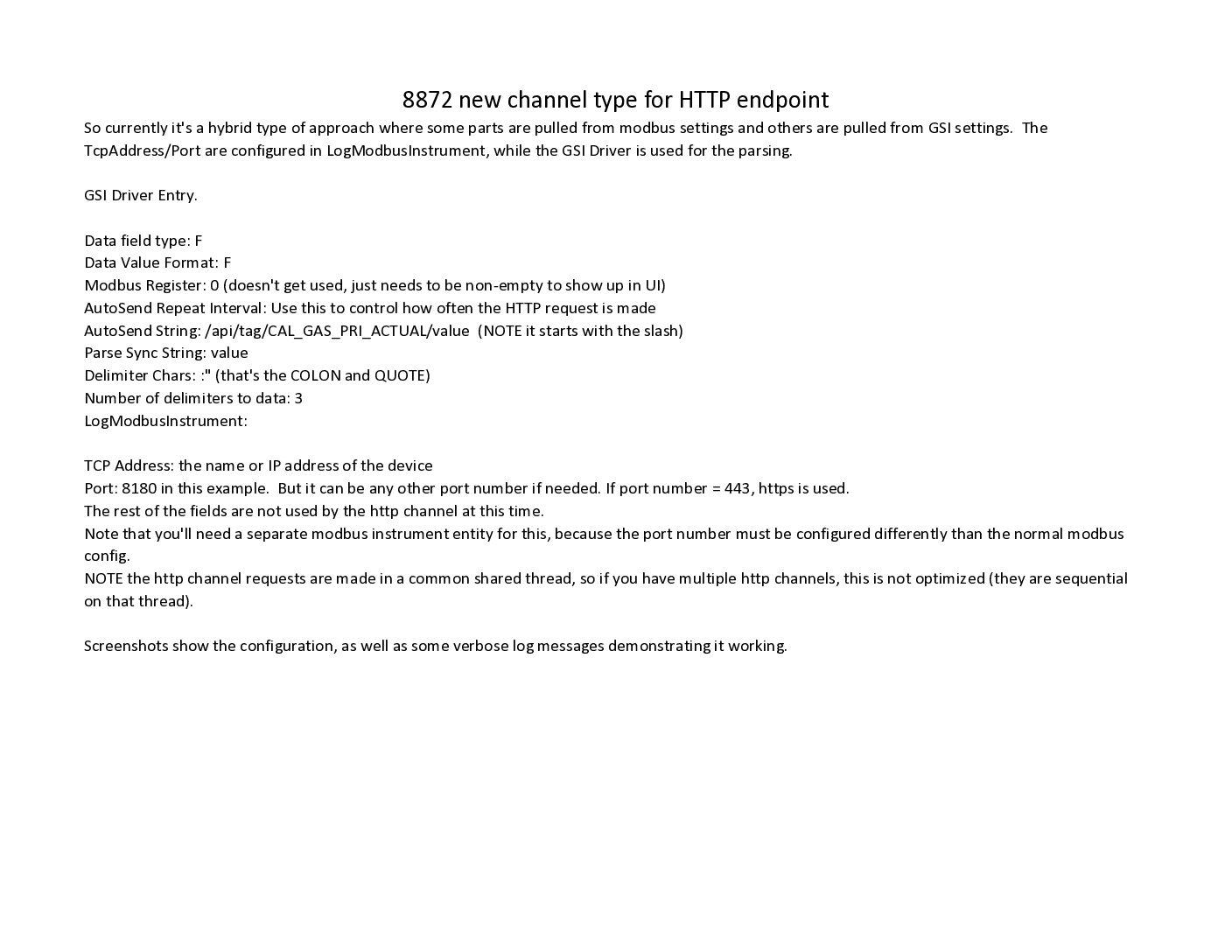 8872 new channel type for HTTP endpoint

So currently it's a hybrid type of approach where some parts are pulled from modbus settings and others are pulled from GSI settings. The TcpAddress/Port are configured in LogModbusInstrument, while the GSI Driver is used for the parsing.

GSI Driver Entry.

Data field type: F
Data Value Format: F
Modbus Register: 0 (doesn't get used, just needs to be non-empty to show up in UI)
AutoSend Repeat Interval: Use this to control how often the HTTP request is made
AutoSend String: /api/tag/CAL_GAS_PRI_ACTUAL/value (NOTE it starts with the slash)
Parse Sync String: value
Delimiter Chars: :" (that's the COLON and QUOTE)
Number of delimiters to data: 3
LogModbusInstrument:

TCP Address: the name or IP address of the device
Port: 8180 in this example. But it can be any other port number if needed. If port number = 443, https is used.
The rest of the fields are not used by the http channel at this time.
Note that you'll need a separate modbus instrument entity for this, because the port number must be configured differently than the normal modbus config.
NOTE the http channel requests are made in a common shared thread, so if you have multiple http channels, this is not optimized (they are sequential on that thread).

Screenshots show the configuration, as well as some verbose log messages demonstrating it working.